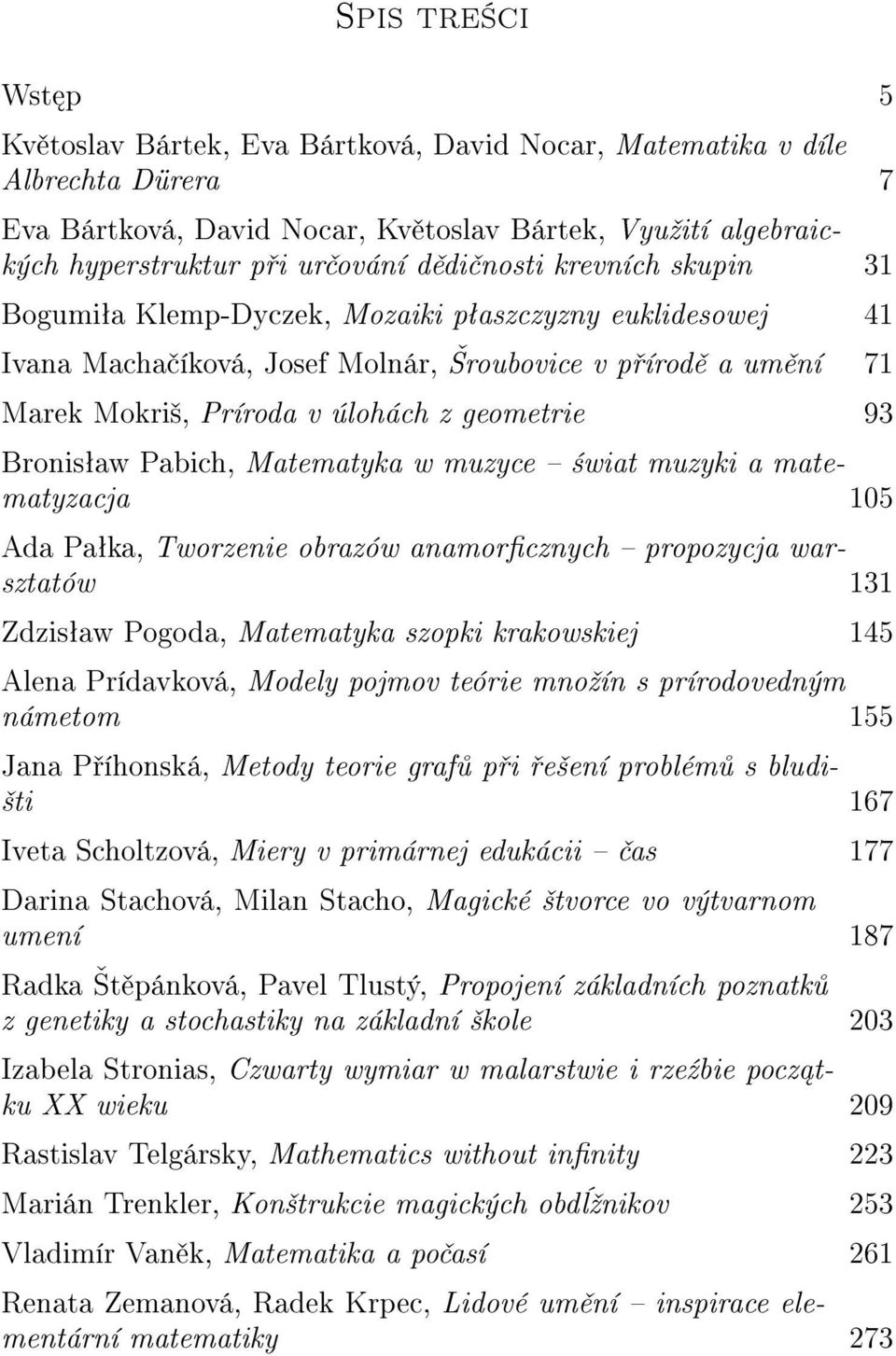 Spis treści

Wstęp 5

Květoslav Bártek, Eva Bártková, David Nocar, Matematika v díle Albrechta Dürera 7

Eva Bártková, David Nocar, Květoslav Bártek, Využití algebraických hyperstruktur při určování dědičnosti krevních skupin 31

Bogumiła Klemp-Dyczek, Mozaiki płaszczyzny euklidesowej 41

Ivana Machačíková, Josef Molnár, Šroubovice v přírodě a umění 71

Marek Mokriš, Príroda v úlohách z geometrie 93

Bronisław Pabich, Matematyka w muzyce – świat muzyki a matematyzacja 105

Ada Pałka, Tworzenie obrazów anamorficznych – propozycja warsztatów 131

Zdzisław Pogoda, Matematyka szopki krakowskiej 145

Alena Prídavková, Modely pojmov teórie množín s prírodovedným námetom 155

Jana Příhonská, Metody teorie grafů při řešení problémů s bludišti 167

Iveta Scholtzová, Miery v primárnej edukácii – čas 177

Darina Stachová, Milan Stacho, Magické štvorce vo výtvarnom umení 187

Radka Štěpánková, Pavel Tlustý, Propojení základních poznatků z genetiky a stochastiky na základní škole 203

Izabela Stronias, Czwarty wymiar w malarstwie i rzeźbie początku XX wieku 209

Rastislav Telgársky, Mathematics without infinity 223

Marián Trenkler, Konštrukcie magických obdĺžnikov 253

Vladimír Vaněk, Matematika a počasí 261

Renata Zemanová, Radek Krpec, Lidové umění – inspirace elementární matematiky 273